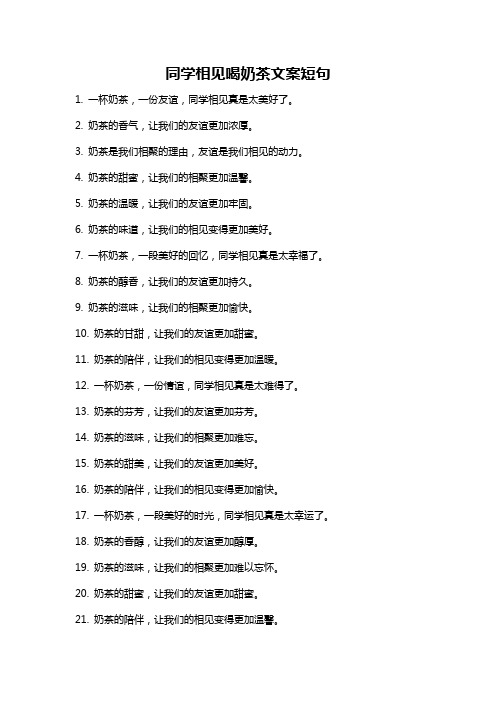 同学相见喝奶茶文案短句

1. 一杯奶茶，一份友谊，同学相见真是太美好了。

2. 奶茶的香气，让我们的友谊更加浓厚。

3. 奶茶是我们相聚的理由，友谊是我们相见的动力。

4. 奶茶的甜蜜，让我们的相聚更加温馨。

5. 奶茶的温暖，让我们的友谊更加牢固。

6. 奶茶的味道，让我们的相见变得更加美好。

7. 一杯奶茶，一段美好的回忆，同学相见真是太幸福了。

8. 奶茶的醇香，让我们的友谊更加持久。

9. 奶茶的滋味，让我们的相聚更加愉快。

10. 奶茶的甘甜，让我们的友谊更加甜蜜。

11. 奶茶的陪伴，让我们的相见变得更加温暖。

12. 一杯奶茶，一份情谊，同学相见真是太难得了。

13. 奶茶的芬芳，让我们的友谊更加芬芳。

14. 奶茶的滋味，让我们的相聚更加难忘。

15. 奶茶的甜美，让我们的友谊更加美好。

16. 奶茶的陪伴，让我们的相见变得更加愉快。

17. 一杯奶茶，一段美好的时光，同学相见真是太幸运了。

18. 奶茶的香醇，让我们的友谊更加醇厚。

19. 奶茶的滋味，让我们的相聚更加难以忘怀。

20. 奶茶的甜蜜，让我们的友谊更加甜蜜。

21. 奶茶的陪伴，让我们的相见变得更加温馨。